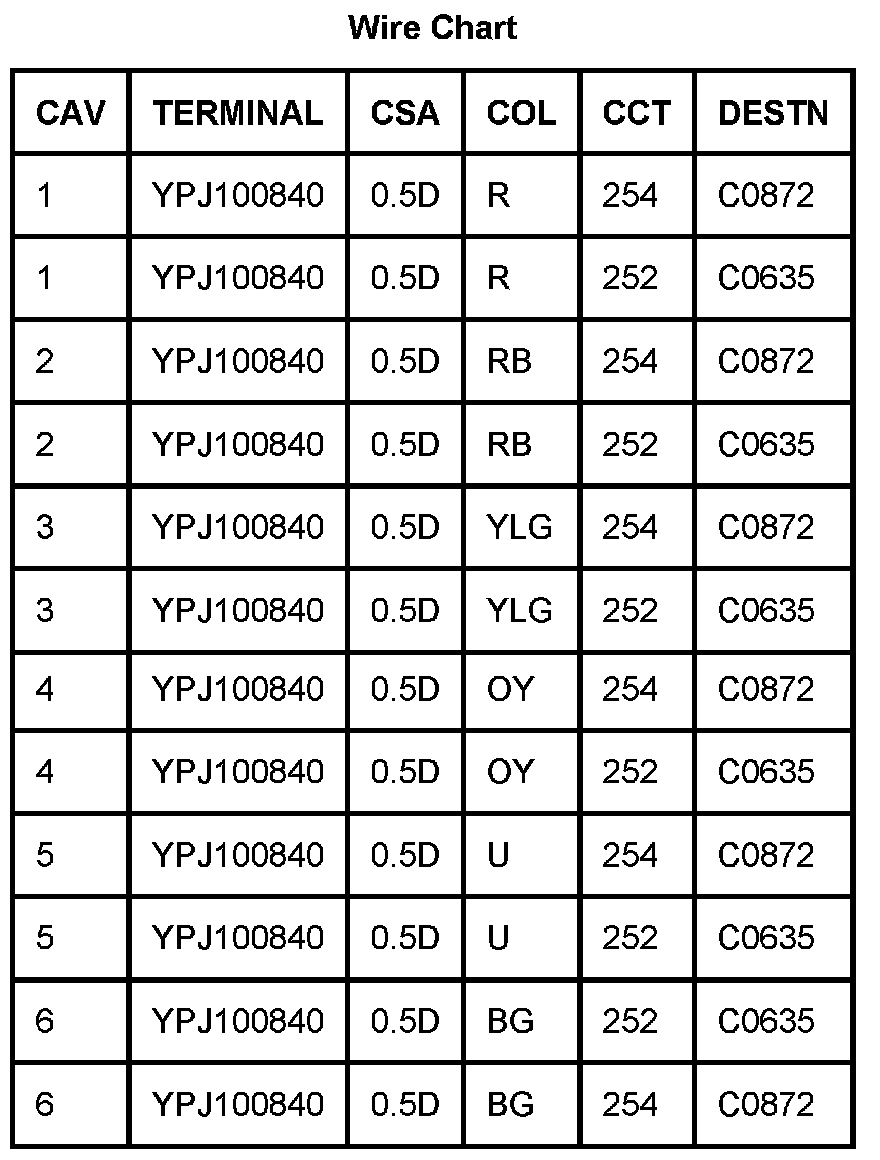 Wire Chart

| CAV | TERMINAL | CSA | COL | CCT | DESTN |
|---|---|---|---|---|---|
| 1 | YPJ100840 | 0.5D | R | 254 | C0872 |
| 1 | YPJ100840 | 0.5D | R | 252 | C0635 |
| 2 | YPJ100840 | 0.5D | RB | 254 | C0872 |
| 2 | YPJ100840 | 0.5D | RB | 252 | C0635 |
| 3 | YPJ100840 | 0.5D | YLG | 254 | C0872 |
| 3 | YPJ100840 | 0.5D | YLG | 252 | C0635 |
| 4 | YPJ100840 | 0.5D | OY | 254 | C0872 |
| 4 | YPJ100840 | 0.5D | OY | 252 | C0635 |
| 5 | YPJ100840 | 0.5D | U | 254 | C0872 |
| 5 | YPJ100840 | 0.5D | U | 252 | C0635 |
| 6 | YPJ100840 | 0.5D | BG | 252 | C0635 |
| 6 | YPJ100840 | 0.5D | BG | 254 | C0872 |